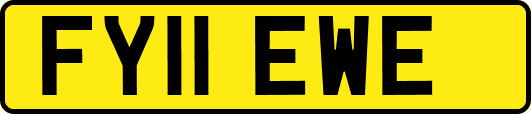 FY11 EWE